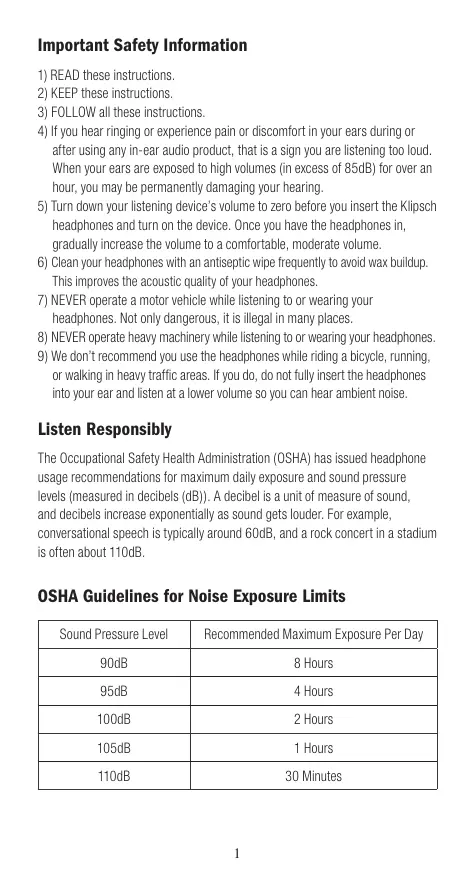 Important Safety Information

1) READ these instructions.
2) KEEP these instructions.
3) FOLLOW all these instructions.
4) If you hear ringing or experience pain or discomfort in your ears during or after using any in-ear audio product, that is a sign you are listening too loud. When your ears are exposed to high volumes (in excess of 85dB) for over an hour, you may be permanently damaging your hearing.
5) Turn down your listening device's volume to zero before you insert the Klipsch headphones and turn on the device. Once you have the headphones in, gradually increase the volume to a comfortable, moderate volume.
6) Clean your headphones with an antiseptic wipe frequently to avoid wax buildup. This improves the acoustic quality of your headphones.
7) NEVER operate a motor vehicle while listening to or wearing your headphones. Not only dangerous, it is illegal in many places.
8) NEVER operate heavy machinery while listening to or wearing your headphones.
9) We don't recommend you use the headphones while riding a bicycle, running, or walking in heavy traffic areas. If you do, do not fully insert the headphones into your ear and listen at a lower volume so you can hear ambient noise.

Listen Responsibly

The Occupational Safety Health Administration (OSHA) has issued headphone usage recommendations for maximum daily exposure and sound pressure levels (measured in decibels (dB)). A decibel is a unit of measure of sound, and decibels increase exponentially as sound gets louder. For example, conversational speech is typically around 60dB, and a rock concert in a stadium is often about 110dB.

OSHA Guidelines for Noise Exposure Limits

| Sound Pressure Level | Recommended Maximum Exposure Per Day |
|---|---|
| 90dB | 8 Hours |
| 95dB | 4 Hours |
| 100dB | 2 Hours |
| 105dB | 1 Hours |
| 110dB | 30 Minutes |

1